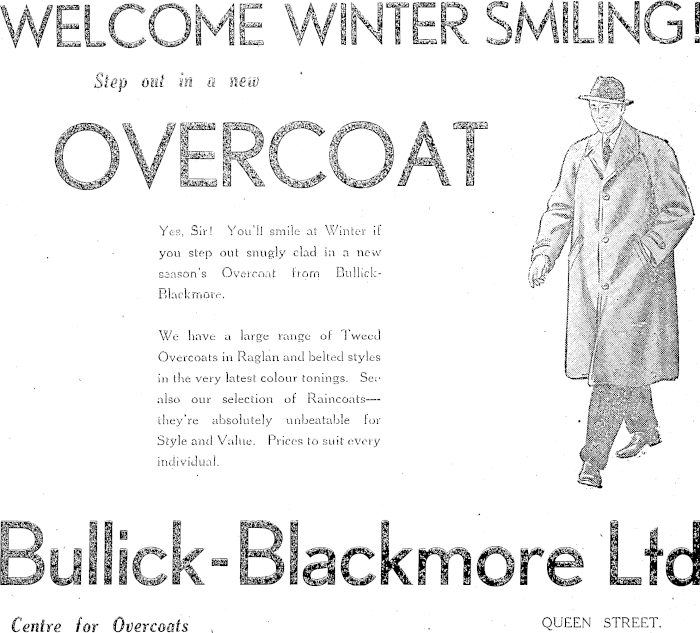 WELCOME WINTER SMILING!

Step out in a new

OVERCOAT

Yes, Sir! You'll smile at Winter if you step out snugly clad in a new season's Overcoat from Bullick-Blackmore.

We have a large range of Tweed Overcoats in Raglan and belted styles in the very latest colour tonings. See also our selection of Raincoats---they're absolutely unbeatable for Style and Value. Prices to suit every individual.

Bullick-Blackmore Ltd

Centre for Overcoats

QUEEN STREET.